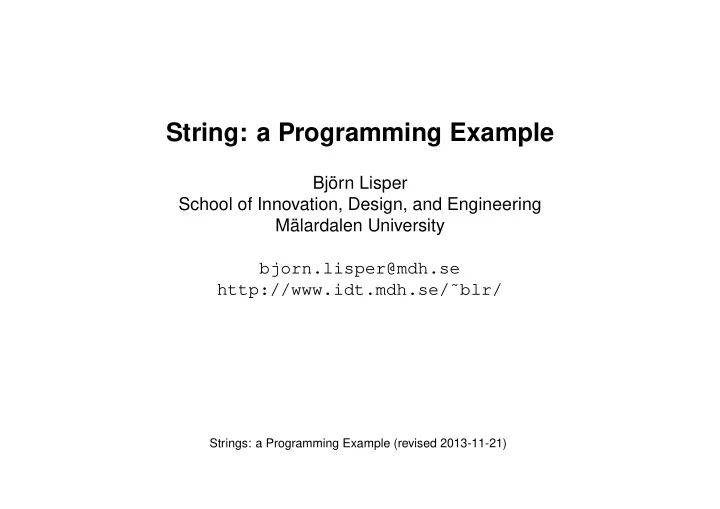 String: a Programming Example

Björn Lisper
School of Innovation, Design, and Engineering
Mälardalen University

bjorn.lisper@mdh.se
http://www.idt.mdh.se/˜blr/

Strings: a Programming Example (revised 2013-11-21)